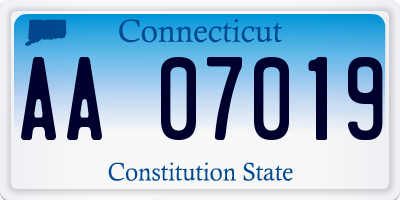 Connecticut

AA 07019

Constitution State